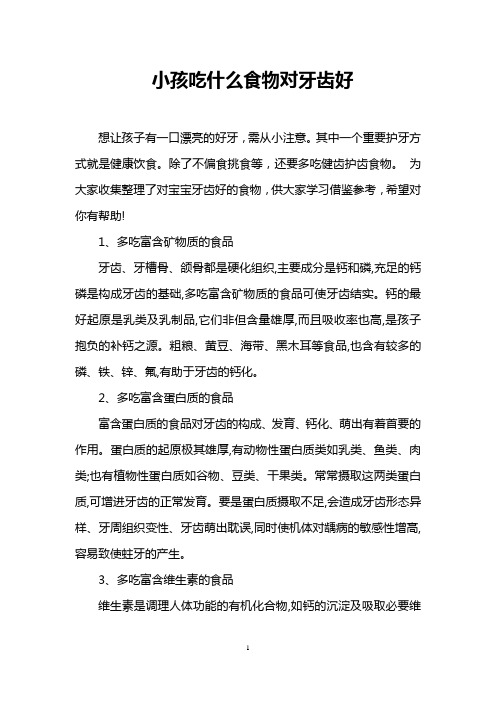 小孩吃什么食物对牙齿好

想让孩子有一口漂亮的好牙，需从小注意。其中一个重要护牙方式就是健康饮食。除了不偏食挑食等，还要多吃健齿护齿食物。 为大家收集整理了对宝宝牙齿好的食物，供大家学习借鉴参考，希望对你有帮助!

1、多吃富含矿物质的食品

牙齿、牙槽骨、颌骨都是硬化组织,主要成分是钙和磷,充足的钙磷是构成牙齿的基础,多吃富含矿物质的食品可使牙齿结实。钙的最好起原是乳类及乳制品,它们非但含量雄厚,而且吸收率也高,是孩子抱负的补钙之源。粗粮、黄豆、海带、黑木耳等食品,也含有较多的磷、铁、锌、氟,有助于牙齿的钙化。

2、多吃富含蛋白质的食品

富含蛋白质的食品对牙齿的构成、发育、钙化、萌出有着首要的作用。蛋白质的起原极其雄厚,有动物性蛋白质类如乳类、鱼类、肉类;也有植物性蛋白质如谷物、豆类、干果类。常常摄取这两类蛋白质,可增进牙齿的正常发育。要是蛋白质摄取不足,会造成牙齿形态异样、牙周组织变性、牙齿萌出耽误,同时使机体对龋病的敏感性增高,容易致使蛀牙的产生。

3、多吃富含维生素的食品

维生素是调理人体功能的有机化合物,如钙的沉淀及吸取必要维

1